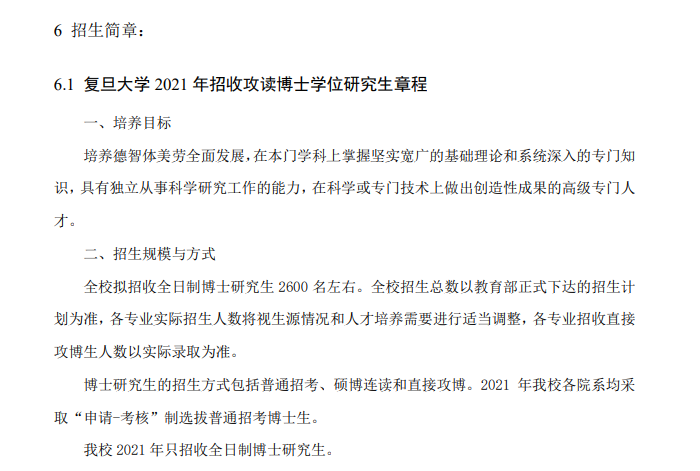 6 招生简章：

6.1 复旦大学2021年招收攻读博士学位研究生章程

一、培养目标

培养德智体美劳全面发展，在本门学科上掌握坚实宽广的基础理论和系统深入的专门知识，具有独立从事科学研究工作的能力，在科学或专门技术上做出创造性成果的高级专门人才。

二、招生规模与方式

全校拟招收全日制博士研究生2600名左右。全校招生总数以教育部正式下达的招生计划为准，各专业实际招生人数将视生源情况和人才培养需要进行适当调整，各专业招收直接攻博生人数以实际录取为准。

博士研究生的招生方式包括普通招考、硕博连读和直接攻博。2021年我校各院系均采取“申请-考核”制选拔普通招考博士生。

我校2021年只招收全日制博士研究生。